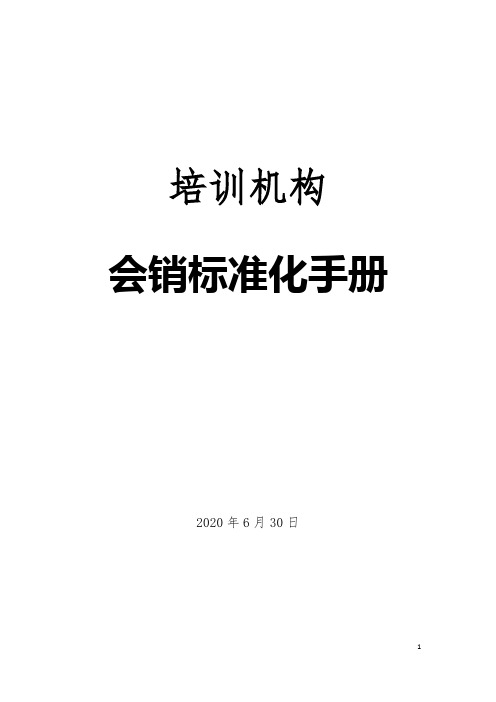 培训机构

会销标准化手册

2020 年 6 月 30 日

1